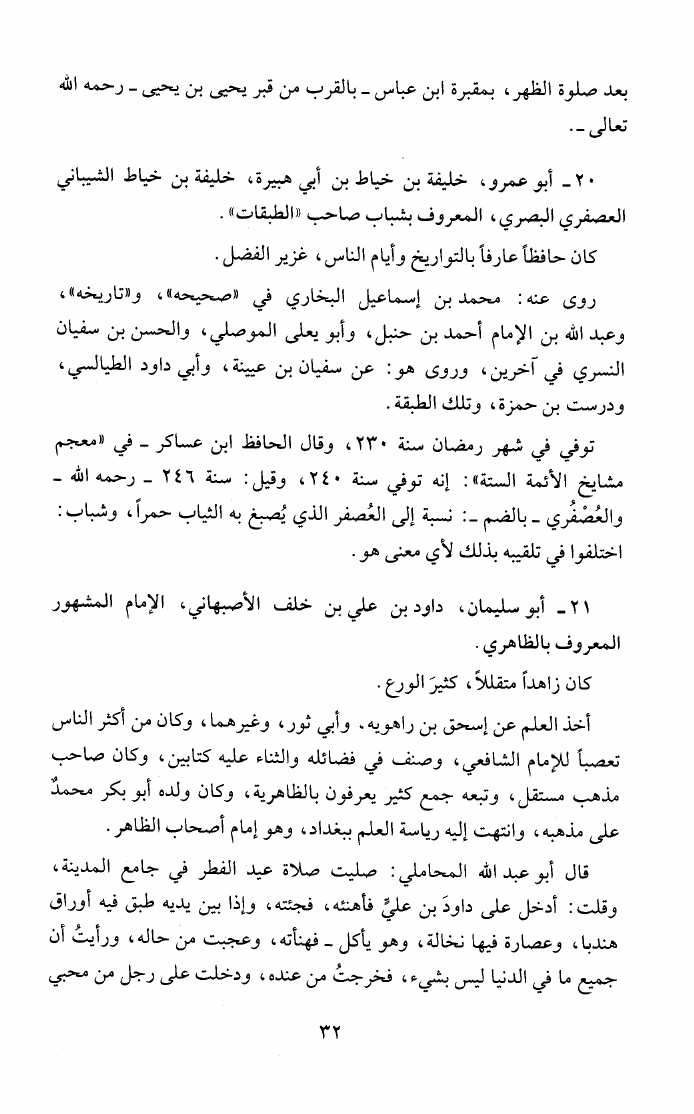 بعد صلوة الظهر، بمقبرة ابن عباس ـ بالقرب من قبر يحيى بن يحيى ـ رحمه الله تعالى ـ.

٢٠ ـ أبو عمرو، خليفة بن خياط بن أبي هبيرة، خليفة بن خياط الشيباني العصفري البصري، المعروف بشباب صاحب «الطبقات».

كان حافظاً عارفاً بالتواريخ وأيام الناس، غزير الفضل.

روى عنه: محمد بن إسماعيل البخاري في «صحيحه»، و«تاريخه»، وعبد الله بن الإمام أحمد بن حنبل، وأبو يعلى الموصلي، والحسن بن سفيان النسري في آخرين، وروى هو: عن سفيان بن عيينة، وأبي داود الطيالسي، ودرست بن حمزة، وتلك الطبقة.

توفي في شهر رمضان سنة ٢٣٠، وقال الحافظ ابن عساكر ـ في «معجم مشايخ الأئمة الستة»: إنه توفي سنة ٢٤٠، وقيل: سنة ٢٤٦ ـ رحمه الله ـ والعُصْفُري ـ بالضم ـ: نسبة إلى العُصفر الذي يُصبغ به الثياب حمراً، وشباب: اختلفوا في تلقيبه بذلك لأي معنى هو.

٢١ ـ أبو سليمان، داود بن علي بن خلف الأصبهاني، الإمام المشهور المعروف بالظاهري.

كان زاهداً متقللاً، كثيرَ الورع.

أخذ العلم عن إسحق بن راهويه، وأبي ثور، وغيرهما، وكان من أكثر الناس تعصباً للإمام الشافعي، وصنف في فضائله والثناء عليه كتابين، وكان صاحب مذهب مستقل، وتبعه جمع كثير يعرفون بالظاهرية، وكان ولده أبو بكر محمدٌ على مذهبه، وانتهت إليه رياسة العلم ببغداد، وهو إمام أصحاب الظاهر.

قال أبو عبد الله المحاملي: صليت صلاة عيد الفطر في جامع المدينة، وقلت: أدخل على داودَ بن عليٍّ فأهنئه، فجئته، وإذا بين يديه طبق فيه أوراق هندبا، وعصارة فيها نخالة، وهو يأكل ـ فهنأته، وعجبت من حاله، ورأيتُ أن جميع ما في الدنيا ليس بشيء، فخرجتُ من عنده، ودخلت على رجل من محبي

٣٢